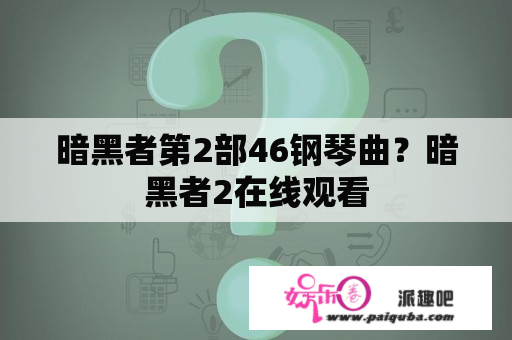 暗黑者第2部46钢琴曲？暗黑者2在线观看

娱乐圈 派趣吧
www.paiquba.com